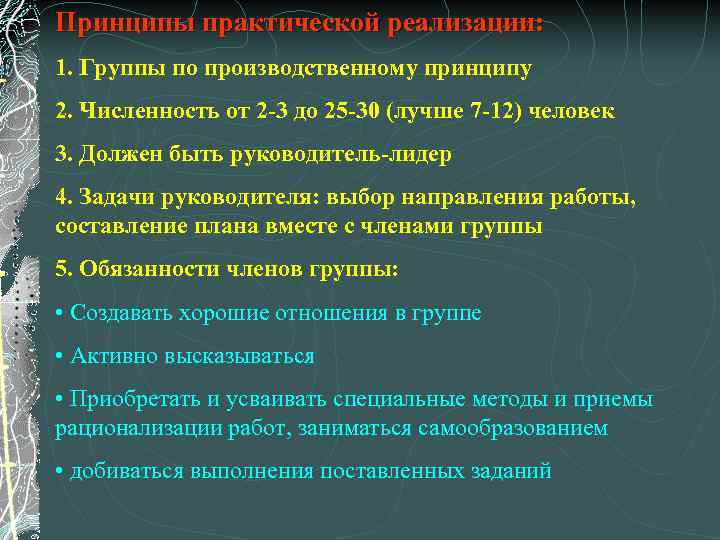 Принципы практической реализации:

1. Группы по производственному принципу

2. Численность от 2-3 до 25-30 (лучше 7-12) человек

3. Должен быть руководитель-лидер

4. Задачи руководителя: выбор направления работы, составление плана вместе с членами группы

5. Обязанности членов группы:

• Создавать хорошие отношения в группе

• Активно высказываться

• Приобретать и усваивать специальные методы и приемы рационализации работ, заниматься самообразованием

• добиваться выполнения поставленных заданий